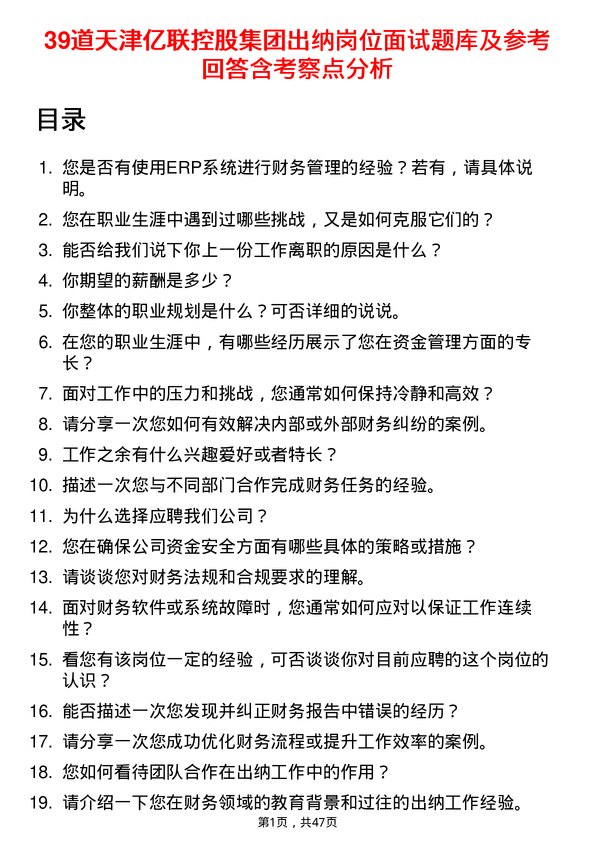 39道天津亿联控股集团出纳岗位面试题库及参考回答含考察点分析

目录

1. 您是否有使用ERP系统进行财务管理的经验？若有，请具体说明。
2. 您在职业生涯中遇到过哪些挑战，又是如何克服它们的？
3. 能否给我们说下你上一份工作离职的原因是什么？
4. 你期望的薪酬是多少？
5. 你整体的职业规划是什么？可否详细的说说。
6. 在您的职业生涯中，有哪些经历展示了您在资金管理方面的专长？
7. 面对工作中的压力和挑战，您通常如何保持冷静和高效？
8. 请分享一次您如何有效解决内部或外部财务纠纷的案例。
9. 工作之余有什么兴趣爱好或者特长？
10. 描述一次您与不同部门合作完成财务任务的经验。
11. 为什么选择应聘我们公司？
12. 您在确保公司资金安全方面有哪些具体的策略或措施？
13. 请谈谈您对财务法规和合规要求的理解。
14. 面对财务软件或系统故障时，您通常如何应对以保证工作连续性？
15. 看您有该岗位一定的经验，可否谈谈你对目前应聘的这个岗位的认识？
16. 能否描述一次您发现并纠正财务报告中错误的经历？
17. 请分享一次您成功优化财务流程或提升工作效率的案例。
18. 您如何看待团队合作在出纳工作中的作用？
19. 请介绍一下您在财务领域的教育背景和过往的出纳工作经验。

第1页，共47页